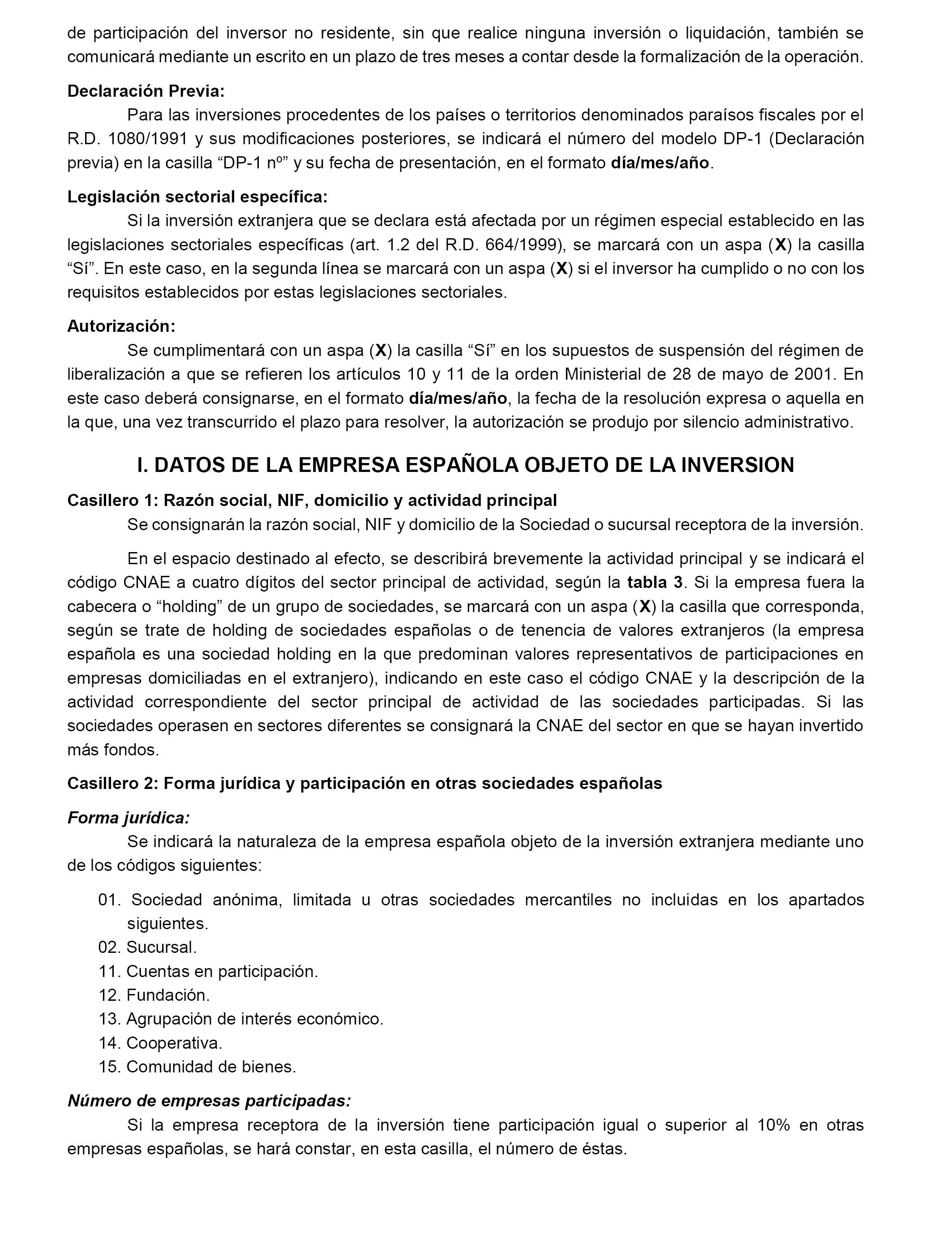 de participación del inversor no residente, sin que realice ninguna inversión o liquidación, también se comunicará mediante un escrito en un plazo de tres meses a contar desde la formalización de la operación.

Declaración Previa:

Para las inversiones procedentes de los países o territorios denominados paraísos fiscales por el R.D. 1080/1991 y sus modificaciones posteriores, se indicará el número del modelo DP-1 (Declaración previa) en la casilla “DP-1 nº” y su fecha de presentación, en el formato día/mes/año.

Legislación sectorial específica:

Si la inversión extranjera que se declara está afectada por un régimen especial establecido en las legislaciones sectoriales específicas (art. 1.2 del R.D. 664/1999), se marcará con un aspa (X) la casilla “Sí”. En este caso, en la segunda línea se marcará con un aspa (X) si el inversor ha cumplido o no con los requisitos establecidos por estas legislaciones sectoriales.

Autorización:

Se cumplimentará con un aspa (X) la casilla “Sí” en los supuestos de suspensión del régimen de liberalización a que se refieren los artículos 10 y 11 de la orden Ministerial de 28 de mayo de 2001. En este caso deberá consignarse, en el formato día/mes/año, la fecha de la resolución expresa o aquella en la que, una vez transcurrido el plazo para resolver, la autorización se produjo por silencio administrativo.

I. DATOS DE LA EMPRESA ESPAÑOLA OBJETO DE LA INVERSION

Casillero 1: Razón social, NIF, domicilio y actividad principal

Se consignarán la razón social, NIF y domicilio de la Sociedad o sucursal receptora de la inversión.

En el espacio destinado al efecto, se describirá brevemente la actividad principal y se indicará el código CNAE a cuatro dígitos del sector principal de actividad, según la tabla 3. Si la empresa fuera la cabecera o “holding” de un grupo de sociedades, se marcará con un aspa (X) la casilla que corresponda, según se trate de holding de sociedades españolas o de tenencia de valores extranjeros (la empresa española es una sociedad holding en la que predominan valores representativos de participaciones en empresas domiciliadas en el extranjero), indicando en este caso el código CNAE y la descripción de la actividad correspondiente del sector principal de actividad de las sociedades participadas. Si las sociedades operasen en sectores diferentes se consignará la CNAE del sector en que se hayan invertido más fondos.

Casillero 2: Forma jurídica y participación en otras sociedades españolas

Forma jurídica:

Se indicará la naturaleza de la empresa española objeto de la inversión extranjera mediante uno de los códigos siguientes:

01. Sociedad anónima, limitada u otras sociedades mercantiles no incluidas en los apartados siguientes.
02. Sucursal.
11. Cuentas en participación.
12. Fundación.
13. Agrupación de interés económico.
14. Cooperativa.
15. Comunidad de bienes.

Número de empresas participadas:

Si la empresa receptora de la inversión tiene participación igual o superior al 10% en otras empresas españolas, se hará constar, en esta casilla, el número de éstas.